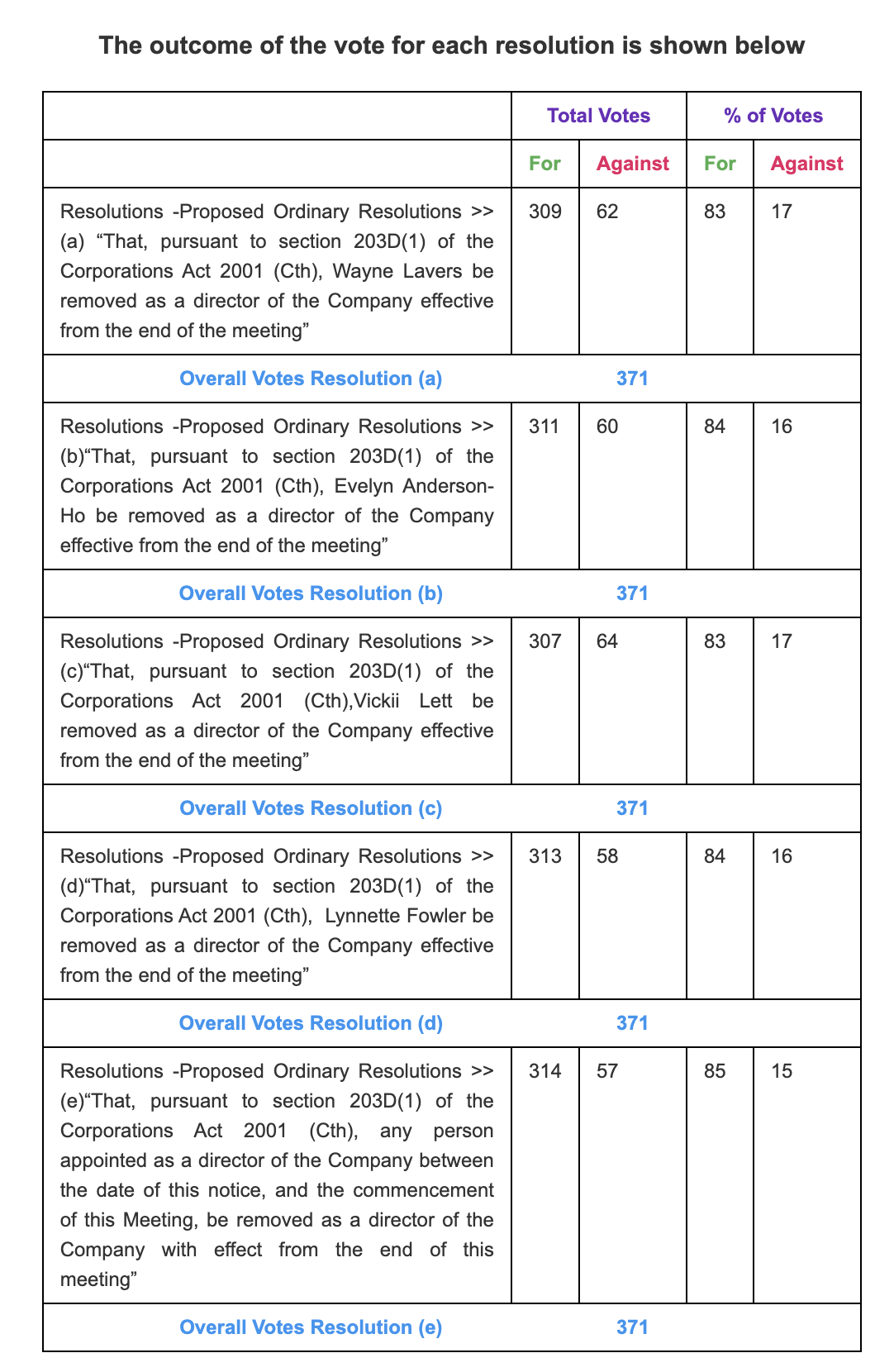 The outcome of the vote for each resolution is shown below

| | Total Votes | | % of Votes | |
|---|---|---|---|---|
| | For | Against | For | Against |
| Resolutions -Proposed Ordinary Resolutions >> (a) “That, pursuant to section 203D(1) of the Corporations Act 2001 (Cth), Wayne Lavers be removed as a director of the Company effective from the end of the meeting” | 309 | 62 | 83 | 17 |
| Overall Votes Resolution (a) | 371 | | | |
| Resolutions -Proposed Ordinary Resolutions >> (b)“That, pursuant to section 203D(1) of the Corporations Act 2001 (Cth), Evelyn Anderson-Ho be removed as a director of the Company effective from the end of the meeting” | 311 | 60 | 84 | 16 |
| Overall Votes Resolution (b) | 371 | | | |
| Resolutions -Proposed Ordinary Resolutions >> (c)“That, pursuant to section 203D(1) of the Corporations Act 2001 (Cth),Vickii Lett be removed as a director of the Company effective from the end of the meeting” | 307 | 64 | 83 | 17 |
| Overall Votes Resolution (c) | 371 | | | |
| Resolutions -Proposed Ordinary Resolutions >> (d)“That, pursuant to section 203D(1) of the Corporations Act 2001 (Cth), Lynnette Fowler be removed as a director of the Company effective from the end of the meeting” | 313 | 58 | 84 | 16 |
| Overall Votes Resolution (d) | 371 | | | |
| Resolutions -Proposed Ordinary Resolutions >> (e)“That, pursuant to section 203D(1) of the Corporations Act 2001 (Cth), any person appointed as a director of the Company between the date of this notice, and the commencement of this Meeting, be removed as a director of the Company with effect from the end of this meeting” | 314 | 57 | 85 | 15 |
| Overall Votes Resolution (e) | 371 | | | |